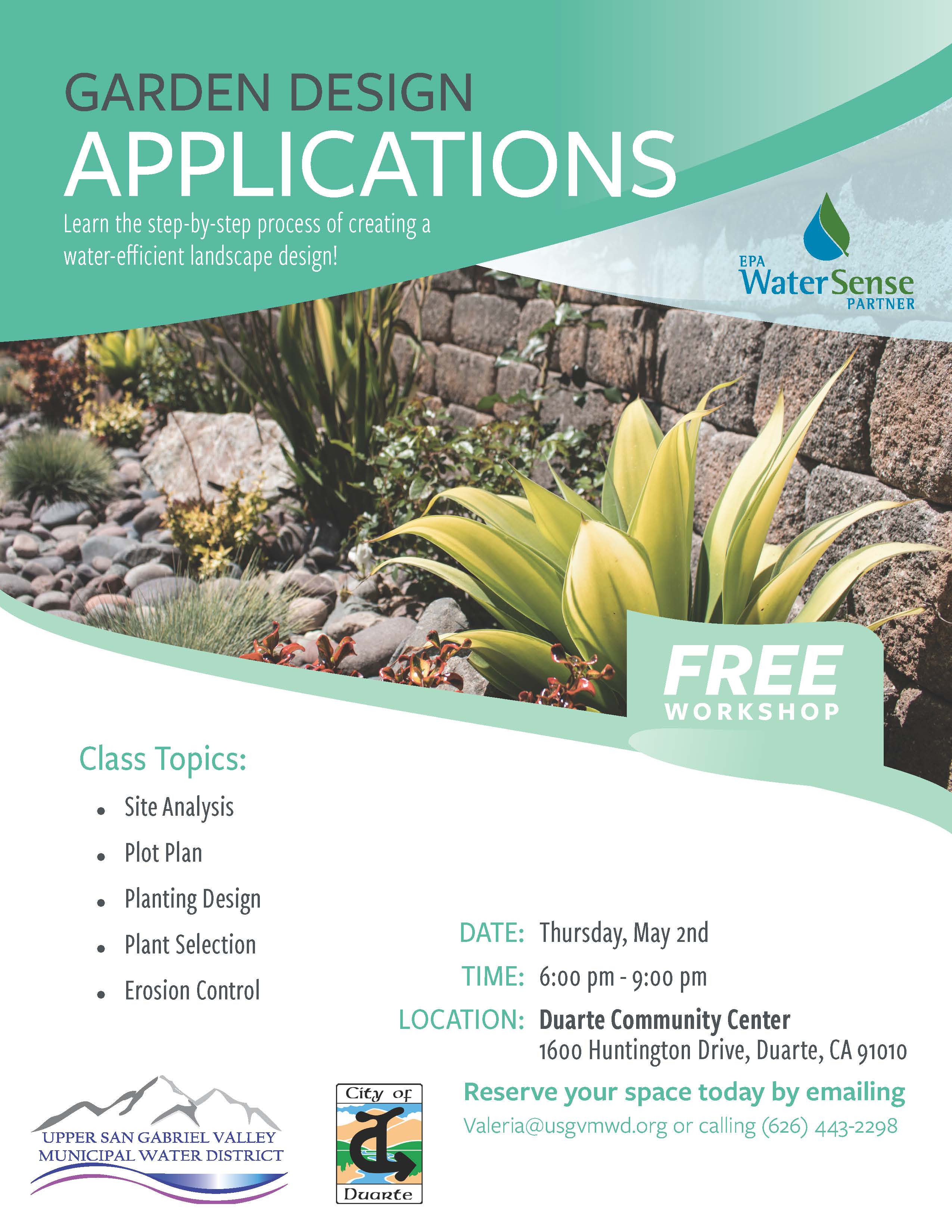 GARDEN DESIGN
APPLICATIONS

Learn the step-by-step process of creating a water-efficient landscape design!

EPA
WaterSense
PARTNER

FREE
WORKSHOP

Class Topics:

• Site Analysis
• Plot Plan
• Planting Design
• Plant Selection
• Erosion Control

DATE: Thursday, May 2nd
TIME: 6:00 pm - 9:00 pm
LOCATION: Duarte Community Center
1600 Huntington Drive, Duarte, CA 91010

Reserve your space today by emailing
Valeria@usgvmwd.org or calling (626) 443-2298

UPPER SAN GABRIEL VALLEY
MUNICIPAL WATER DISTRICT

City of
Duarte